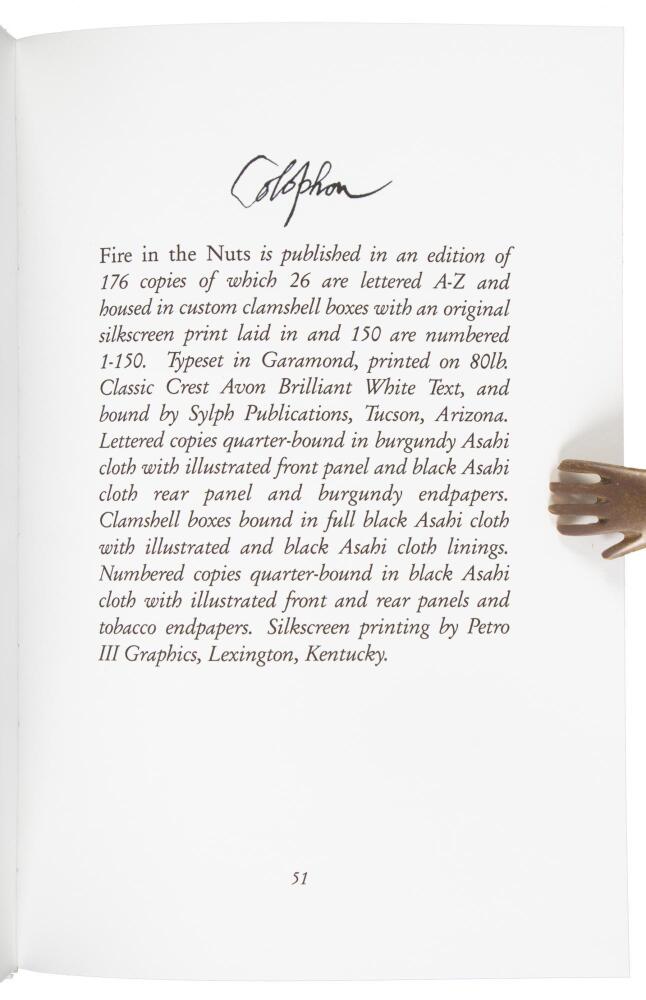 Colophon

Fire in the Nuts is published in an edition of 176 copies of which 26 are lettered A-Z and housed in custom clamshell boxes with an original silkscreen print laid in and 150 are numbered 1-150. Typeset in Garamond, printed on 80lb. Classic Crest Avon Brilliant White Text, and bound by Sylph Publications, Tucson, Arizona. Lettered copies quarter-bound in burgundy Asahi cloth with illustrated front panel and black Asahi cloth rear panel and burgundy endpapers. Clamshell boxes bound in full black Asahi cloth with illustrated and black Asahi cloth linings. Numbered copies quarter-bound in black Asahi cloth with illustrated front and rear panels and tobacco endpapers. Silkscreen printing by Petro III Graphics, Lexington, Kentucky.

51